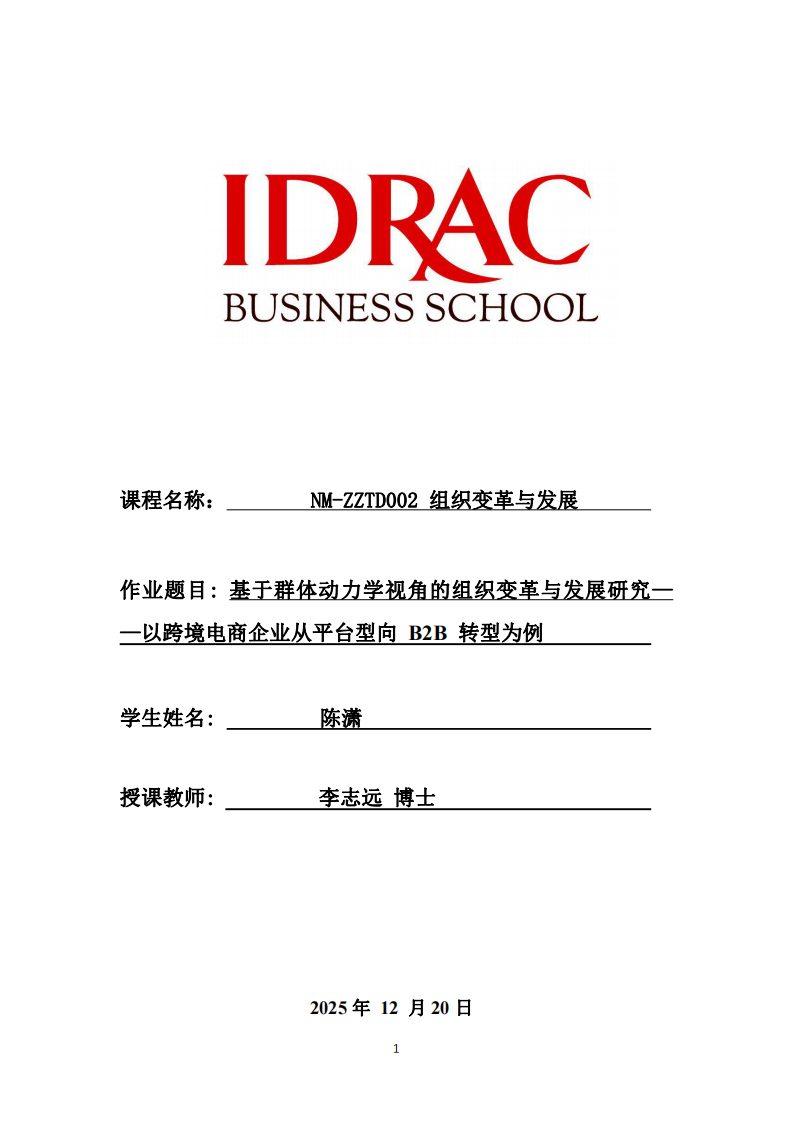 IDRAC
BUSINESS SCHOOL

课程名称： NM-ZZTD002 组织变革与发展

作业题目：基于群体动力学视角的组织变革与发展研究——以跨境电商企业从平台型向 B2B 转型为例

学生姓名： 陈潇

授课教师： 李志远 博士

2025 年 12 月 20 日

1